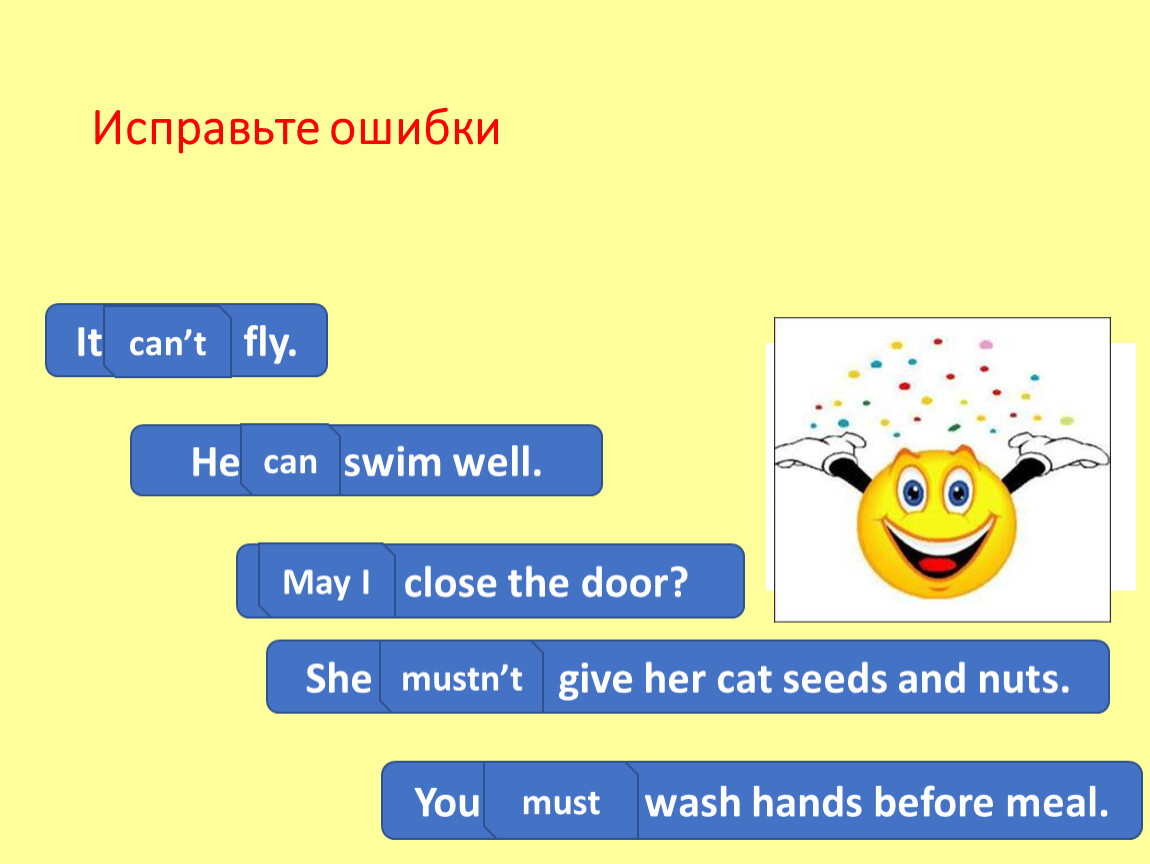 Исправьте ошибки

It can’t fly.

He can swim well.

May I close the door?

She mustn’t give her cat seeds and nuts.

You must wash hands before meal.